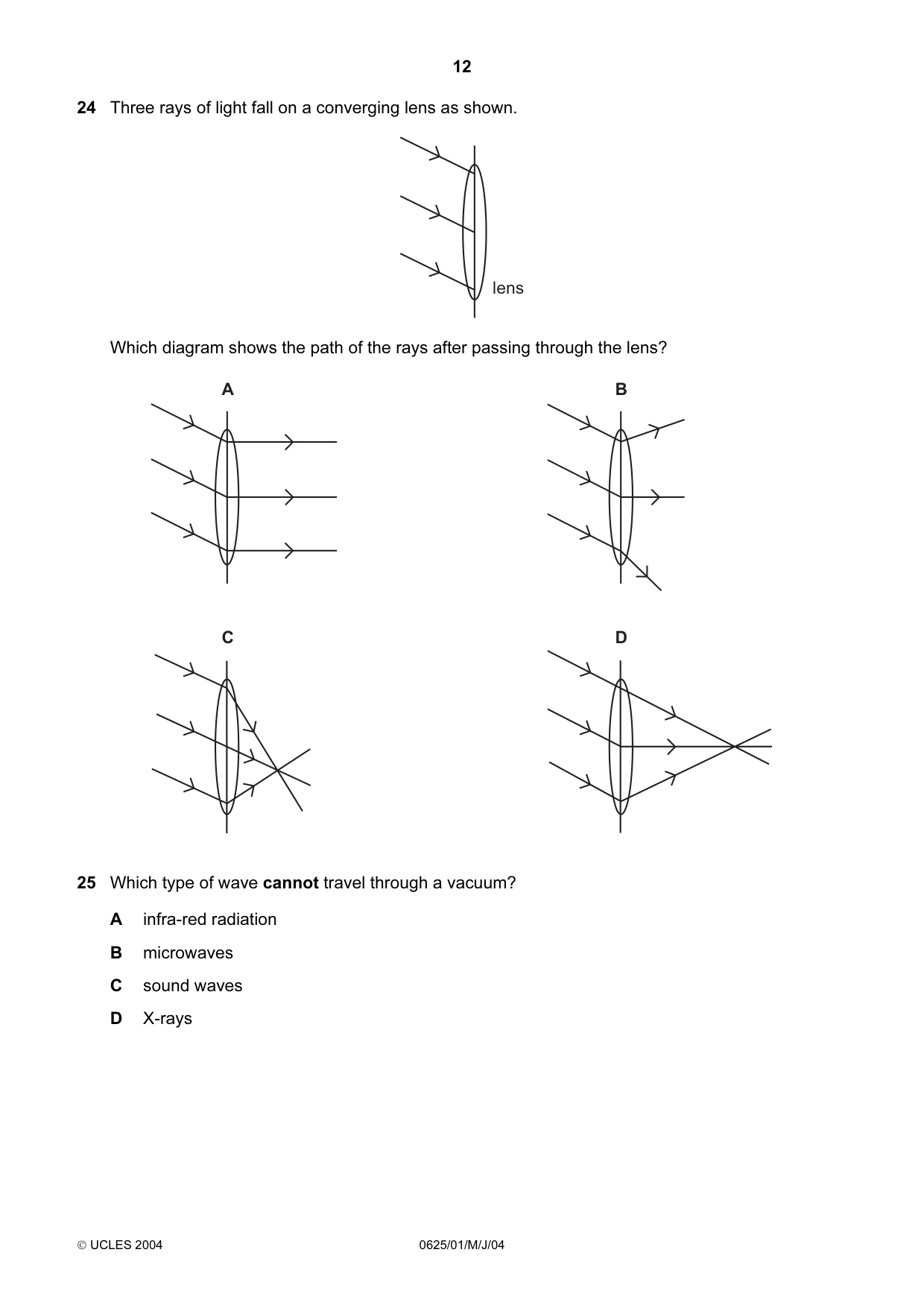 12

24 Three rays of light fall on a converging lens as shown.

lens

Which diagram shows the path of the rays after passing through the lens?

A

B

C

D

25 Which type of wave cannot travel through a vacuum?

A infra-red radiation

B microwaves

C sound waves

D X-rays

© UCLES 2004

0625/01/M/J/04